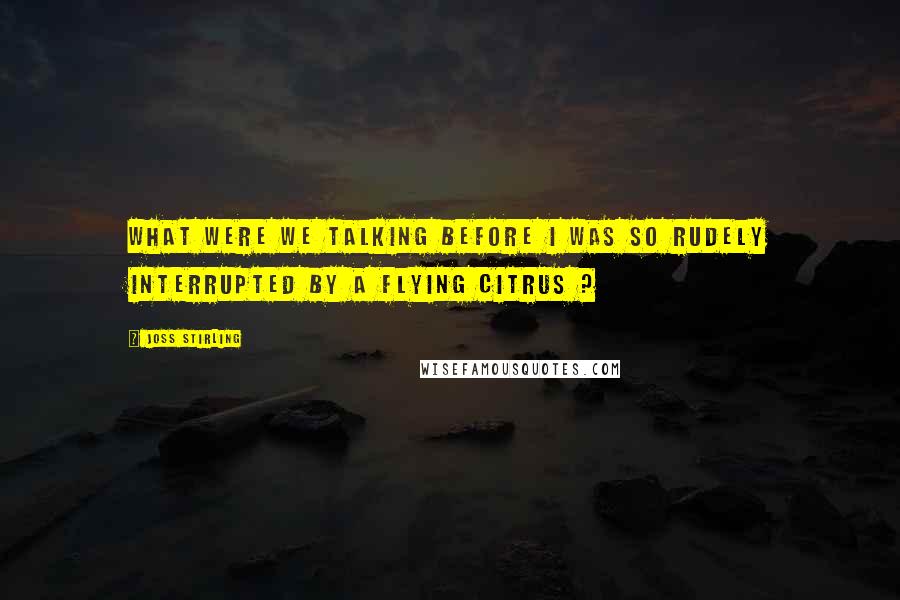 WHAT WERE WE TALKING BEFORE I WAS SO RUDELY INTERRUPTED BY A FLYING CITRUS ?

JOSS STIRLING

WISEFAMOUSQUOTES.COM